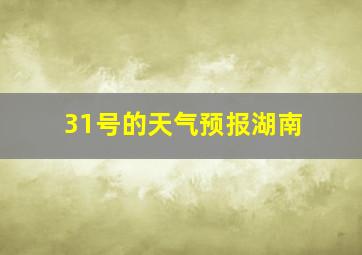 31号的天气预报湖南